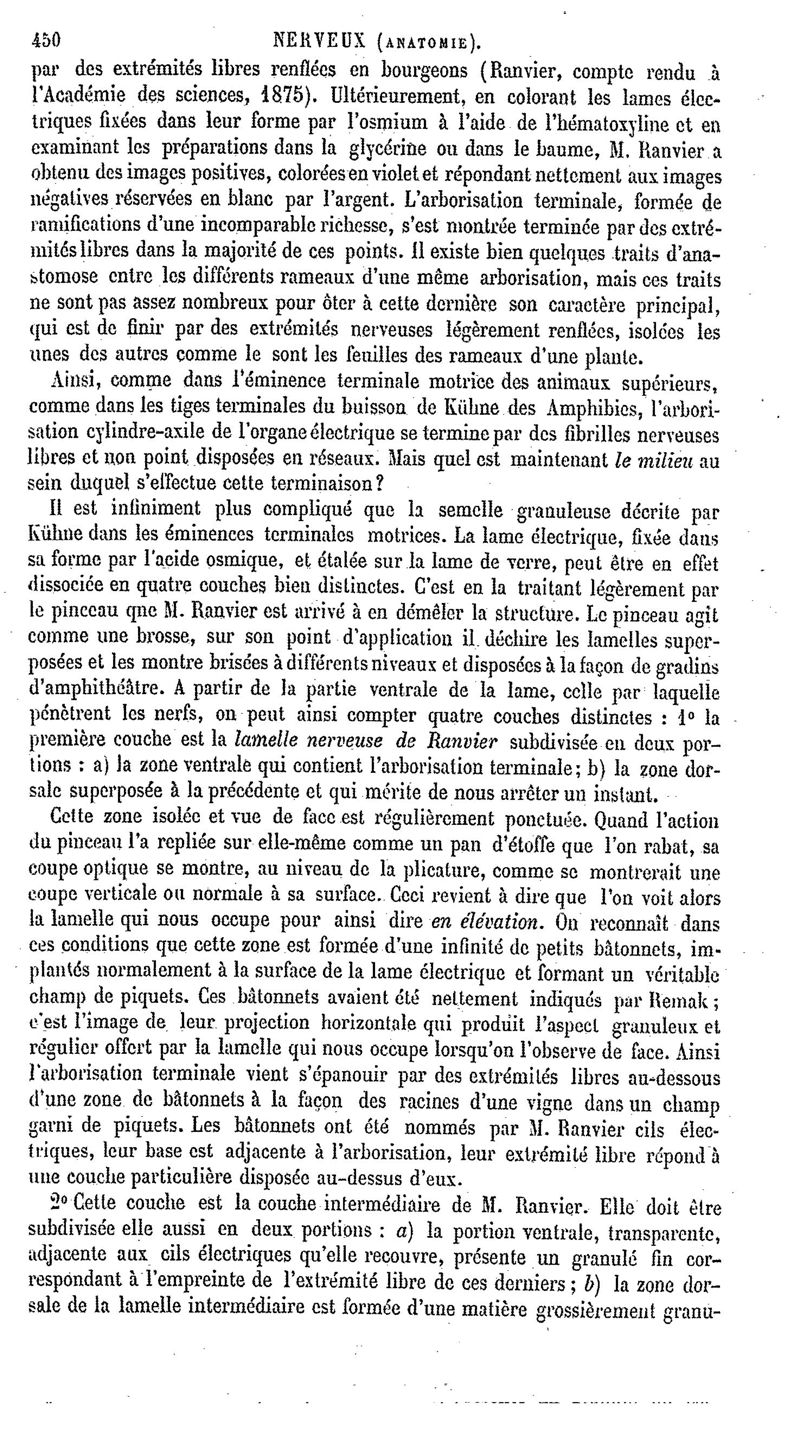 450 NERVEUX (ANATOMIE).

par des extrémités libres renflées en bourgeons (Ranvier, compte rendu à l'Académie des sciences, 1875). Ultérieurement, en colorant les lames électriques fixées dans leur forme par l'osmium à l'aide de l'hématoxyline et en examinant les préparations dans la glycérine ou dans le baume, M. Ranvier a obtenu des images positives, colorées en violet et répondant nettement aux images négatives réservées en blanc par l'argent. L'arborisation terminale, formée de ramifications d'une incomparable richesse, s'est montrée terminée par des extrémités libres dans la majorité de ces points. Il existe bien quelques traits d'anastomose entre les différents rameaux d'une même arborisation, mais ces traits ne sont pas assez nombreux pour ôter à cette dernière son caractère principal, qui est de finir par des extrémités nerveuses légèrement renflées, isolées les unes des autres comme le sont les feuilles des rameaux d'une plante.

Ainsi, comme dans l'éminence terminale motrice des animaux supérieurs, comme dans les tiges terminales du buisson de Kühne des Amphibies, l'arborisation cylindre-axile de l'organe électrique se termine par des fibrilles nerveuses libres et non point disposées en réseaux. Mais quel est maintenant le milieu au sein duquel s'effectue cette terminaison?

Il est infiniment plus compliqué que la semelle granuleuse décrite par Kühne dans les éminences terminales motrices. La lame électrique, fixée dans sa forme par l'acide osmique, et étalée sur la lame de verre, peut être en effet dissociée en quatre couches bien distinctes. C'est en la traitant légèrement par le pinceau que M. Ranvier est arrivé à en démêler la structure. Le pinceau agit comme une brosse, sur son point d'application il déchire les lamelles superposées et les montre brisées à différents niveaux et disposées à la façon de gradins d'amphithéâtre. A partir de la partie ventrale de la lame, celle par laquelle pénètrent les nerfs, on peut ainsi compter quatre couches distinctes : 1° la première couche est la lamelle nerveuse de Ranvier subdivisée en deux portions : a) la zone ventrale qui contient l'arborisation terminale; b) la zone dorsale superposée à la précédente et qui mérite de nous arrêter un instant.

Cette zone isolée et vue de face est régulièrement ponctuée. Quand l'action du pinceau l'a repliée sur elle-même comme un pan d'étoffe que l'on rabat, sa coupe optique se montre, au niveau de la plicature, comme se montrerait une coupe verticale ou normale à sa surface. Ceci revient à dire que l'on voit alors la lamelle qui nous occupe pour ainsi dire en élévation. On reconnaît dans ces conditions que cette zone est formée d'une infinité de petits bâtonnets, implantés normalement à la surface de la lame électrique et formant un véritable champ de piquets. Ces bâtonnets avaient été nettement indiqués par Remak; c'est l'image de leur projection horizontale qui produit l'aspect granuleux et régulier offert par la lamelle qui nous occupe lorsqu'on l'observe de face. Ainsi l'arborisation terminale vient s'épanouir par des extrémités libres au-dessous d'une zone de bâtonnets à la façon des racines d'une vigne dans un champ garni de piquets. Les bâtonnets ont été nommés par M. Ranvier cils électriques, leur base est adjacente à l'arborisation, leur extrémité libre répond à une couche particulière disposée au-dessus d'eux.

2° Cette couche est la couche intermédiaire de M. Ranvier. Elle doit être subdivisée elle aussi en deux portions : a) la portion ventrale, transparente, adjacente aux cils électriques qu'elle recouvre, présente un granulé fin correspondant à l'empreinte de l'extrémité libre de ces derniers; b) la zone dorsale de la lamelle intermédiaire est formée d'une matière grossièrement granu-